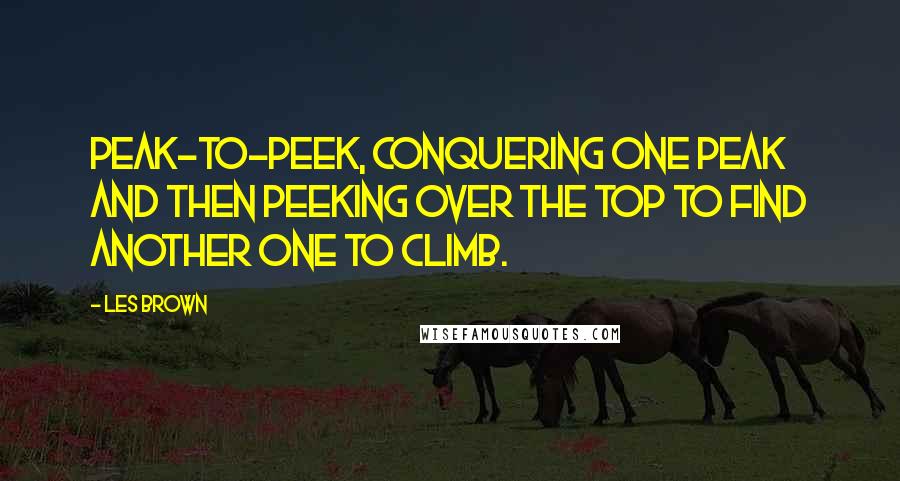 PEAK-TO-PEEK, CONQUERING ONE PEAK AND THEN PEEKING OVER THE TOP TO FIND ANOTHER ONE TO CLIMB.

- LES BROWN

WISEFAMOUSQUOTES.COM